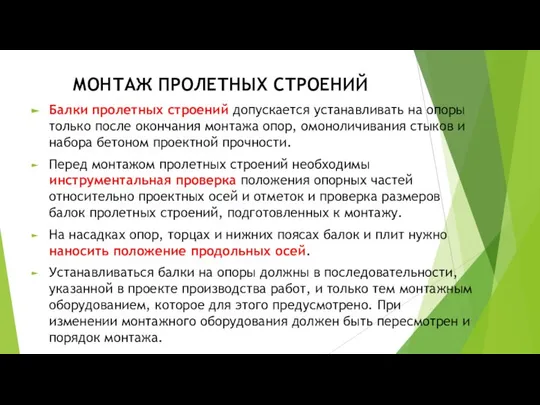 МОНТАЖ ПРОЛЕТНЫХ СТРОЕНИЙ

Балки пролетных строений допускается устанавливать на опоры только после окончания монтажа опор, омоноличивания стыков и набора бетоном проектной прочности.

Перед монтажом пролетных строений необходимы инструментальная проверка положения опорных частей относительно проектных осей и отметок и проверка размеров балок пролетных строений, подготовленных к монтажу.

На насадках опор, торцах и нижних поясах балок и плит нужно наносить положение продольных осей.

Устанавливаться балки на опоры должны в последовательности, указанной в проекте производства работ, и только тем монтажным оборудованием, которое для этого предусмотрено. При изменении монтажного оборудования должен быть пересмотрен и порядок монтажа.